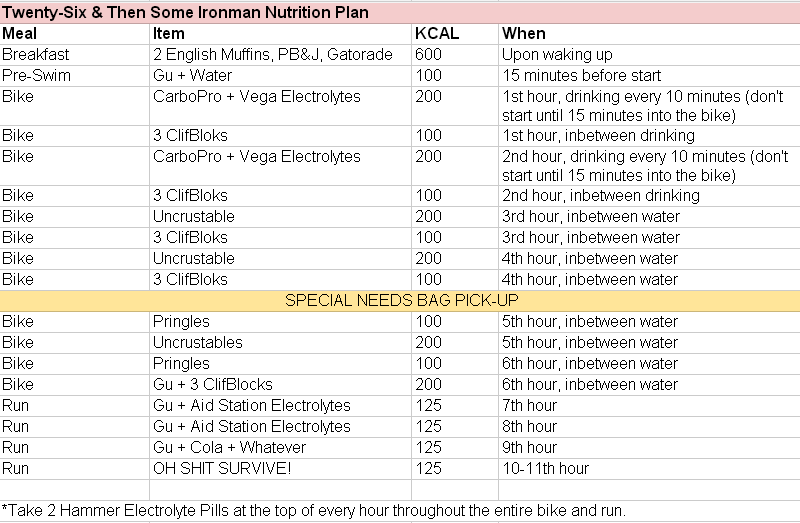 Twenty-Six & Then Some Ironman Nutrition Plan

| Meal | Item | KCAL | When |
|---|---|---|---|
| Breakfast | 2 English Muffins, PB&J, Gatorade | 600 | Upon waking up |
| Pre-Swim | Gu + Water | 100 | 15 minutes before start |
| Bike | CarboPro + Vega Electrolytes | 200 | 1st hour, drinking every 10 minutes (don't start until 15 minutes into the bike) |
| Bike | 3 ClifBloks | 100 | 1st hour, inbetween drinking |
| Bike | CarboPro + Vega Electrolytes | 200 | 2nd hour, drinking every 10 minutes (don't start until 15 minutes into the bike) |
| Bike | 3 ClifBloks | 100 | 2nd hour, inbetween drinking |
| Bike | Uncrustable | 200 | 3rd hour, inbetween water |
| Bike | 3 ClifBloks | 100 | 3rd hour, inbetween water |
| Bike | Uncrustable | 200 | 4th hour, inbetween water |
| Bike | 3 ClifBloks | 100 | 4th hour, inbetween water |
| SPECIAL NEEDS BAG PICK-UP | | | |
| Bike | Pringles | 100 | 5th hour, inbetween water |
| Bike | Uncrustables | 200 | 5th hour, inbetween water |
| Bike | Pringles | 100 | 6th hour, inbetween water |
| Bike | Gu + 3 ClifBlocks | 200 | 6th hour, inbetween water |
| Run | Gu + Aid Station Electrolytes | 125 | 7th hour |
| Run | Gu + Aid Station Electrolytes | 125 | 8th hour |
| Run | Gu + Cola + Whatever | 125 | 9th hour |
| Run | OH SHIT SURVIVE! | 125 | 10-11th hour |

*Take 2 Hammer Electrolyte Pills at the top of every hour throughout the entire bike and run.